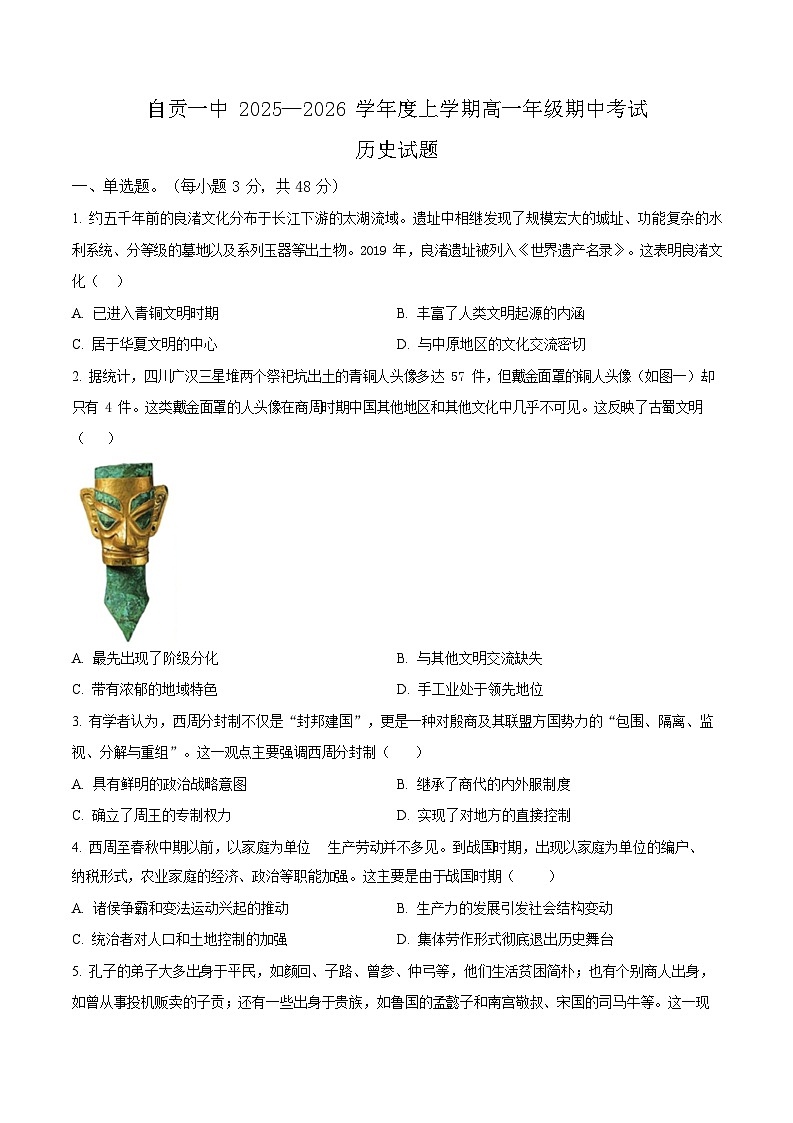 自贡一中 2025—2026 学年度上学期高一年级期中考试

历史试题

一、单选题。（每小题 3 分，共 48 分）

1. 约五千年前的良渚文化分布于长江下游的太湖流域。遗址中相继发现了规模宏大的城址、功能复杂的水利系统、分等级的墓地以及系列玉器等出土物。2019 年，良渚遗址被列入《世界遗产名录》。这表明良渚文化（　）

A. 已进入青铜文明时期　　B. 丰富了人类文明起源的内涵

C. 居于华夏文明的中心　　D. 与中原地区的文化交流密切

2. 据统计，四川广汉三星堆两个祭祀坑出土的青铜人头像多达 57 件，但戴金面罩的铜人头像（如图一）却只有 4 件。这类戴金面罩的人头像在商周时期中国其他地区和其他文化中几乎不可见。这反映了古蜀文明（　）

A. 最先出现了阶级分化　　B. 与其他文明交流缺失

C. 带有浓郁的地域特色　　D. 手工业处于领先地位

3. 有学者认为，西周分封制不仅是“封邦建国”，更是一种对殷商及其联盟方国势力的“包围、隔离、监视、分解与重组”。这一观点主要强调西周分封制（　）

A. 具有鲜明的政治战略意图　　B. 继承了商代的内外服制度

C. 确立了周王的专制权力　　D. 实现了对地方的直接控制

4. 西周至春秋中期以前，以家庭为单位　生产劳动并不多见。到战国时期，出现以家庭为单位的编户、纳税形式，农业家庭的经济、政治等职能加强。这主要是由于战国时期（　）

A. 诸侯争霸和变法运动兴起的推动　　B. 生产力的发展引发社会结构变动

C. 统治者对人口和土地控制的加强　　D. 集体劳作形式彻底退出历史舞台

5. 孔子的弟子大多出身于平民，如颜回、子路、曾参、仲弓等，他们生活贫困简朴；也有个别商人出身，如曾从事投机贩卖的子贡；还有一些出身于贵族，如鲁国的孟懿子和南宫敬叔、宋国的司马牛等。这一现